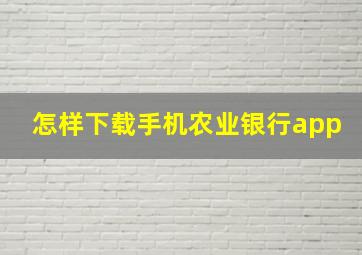 怎样下载手机农业银行app